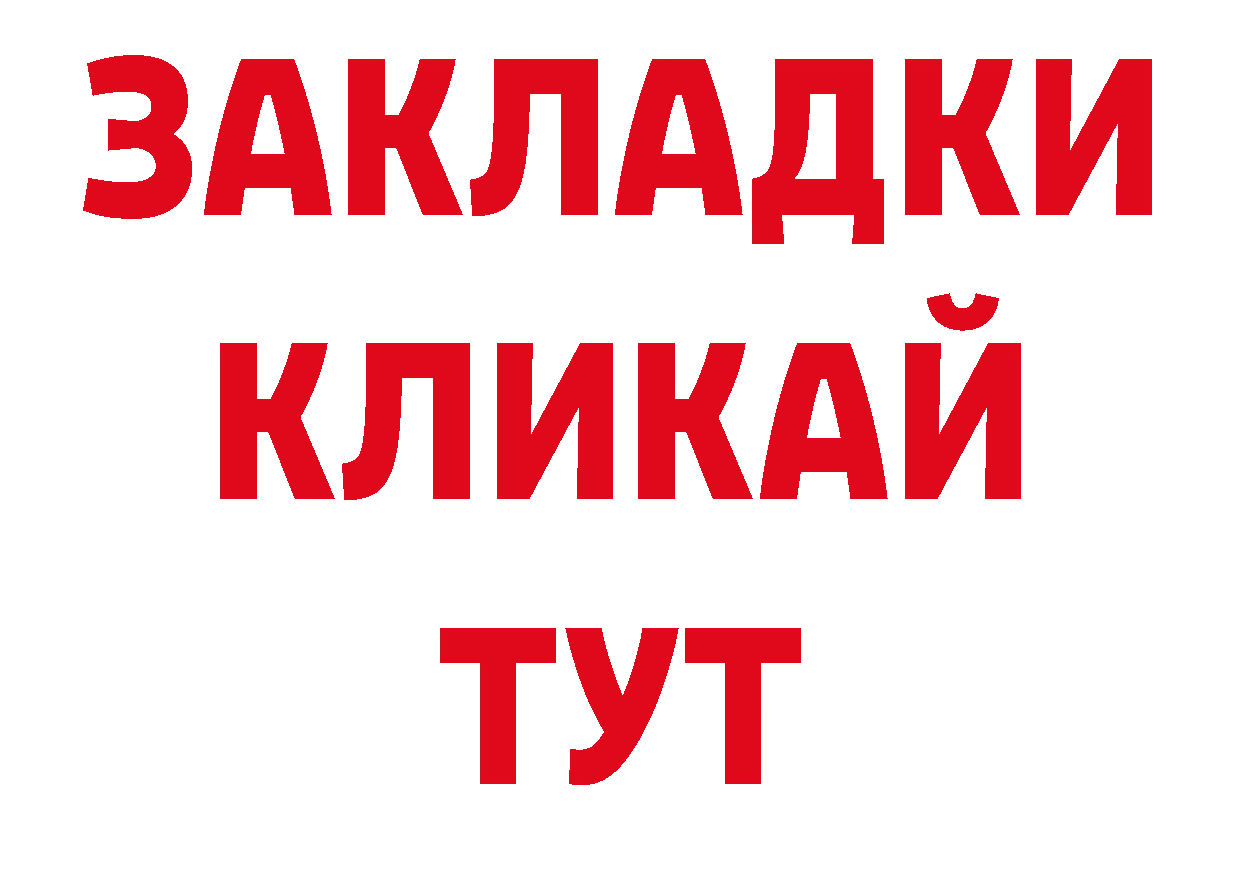 ЗАКЛАДКИ
КЛИКАЙ
ТУТ